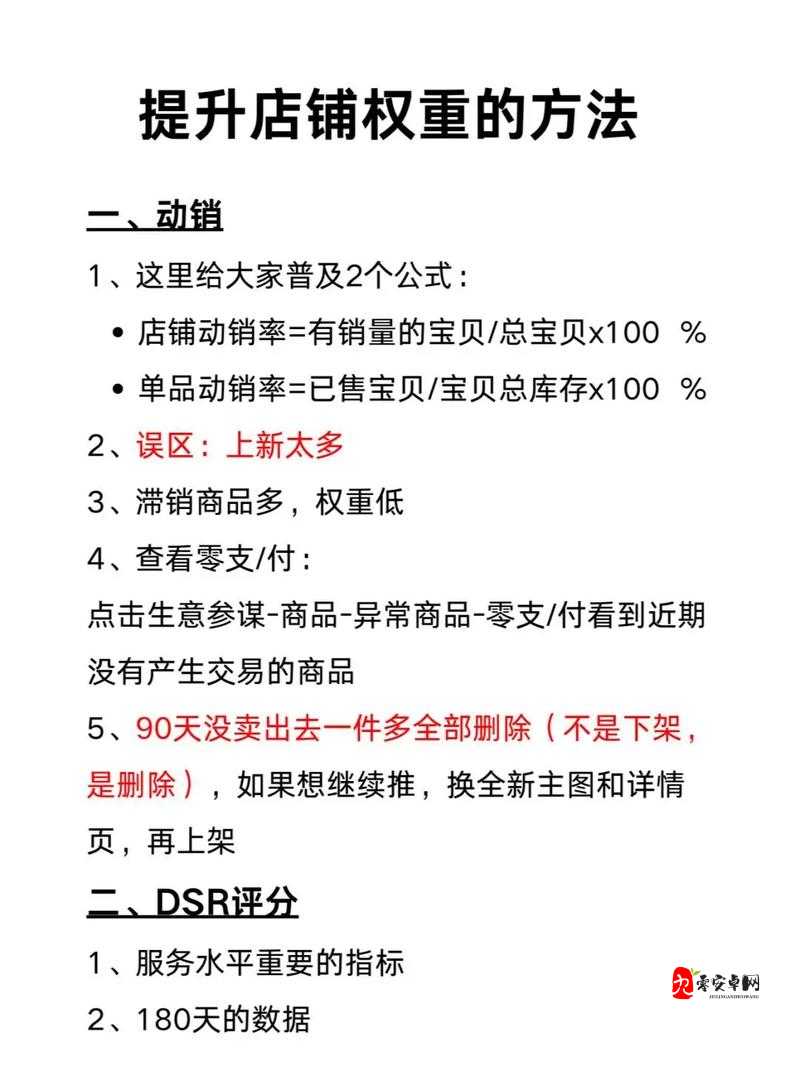 提升店铺权重的方法

一、动销

1、这里给大家普及2个公式：

• 店铺动销率=有销量的宝贝/总宝贝x100 %
• 单品动销率=已售宝贝/宝贝总库存x100 %

2、误区：上新太多

3、滞销商品多，权重低

4、查看零支/付：

点击生意参谋-商品-异常商品-零支/付看到近期没有产生交易的商品

5、90天没卖出去一件多全部删除（不是下架，是删除），如果想继续推，换全新主图和详情页，再上架

二、DSR评分

1、服务水平重要的指标

2、180天的数据

零安卓网